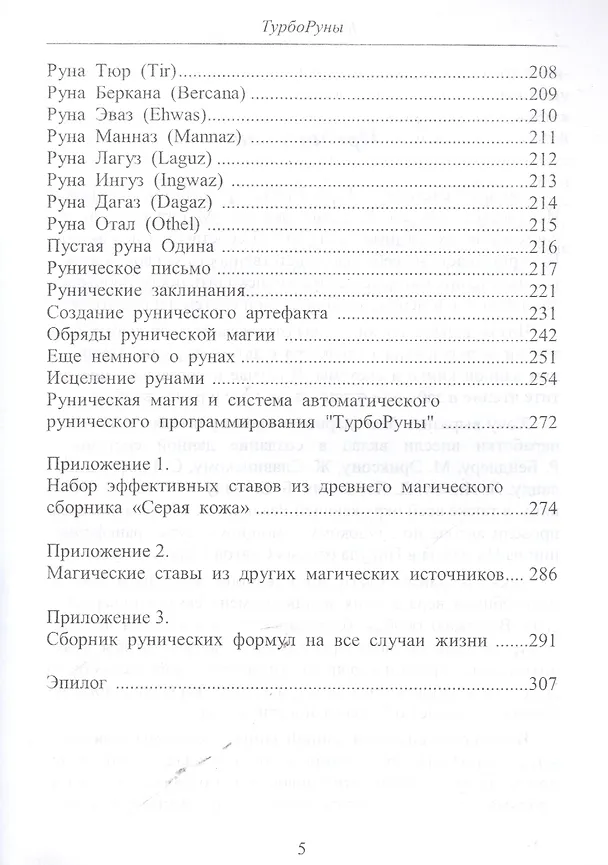 ТурбоРуны

Руна Тюр (Tir) 208
Руна Беркана (Bercana) 209
Руна Эваз (Ehwas) 210
Руна Манназ (Mannaz) 211
Руна Лагуз (Laguz) 212
Руна Ингуз (Ingwaz) 213
Руна Дагаз (Dagaz) 214
Руна Отал (Othel) 215
Пустая руна Одина 216
Руническое письмо 217
Рунические заклинания 221
Создание рунического артефакта 231
Обряды рунической магии 242
Еще немного о рунах 251
Исцеление рунами 254
Руническая магия и система автоматического рунического программирования "ТурбоРуны" 272

Приложение 1.
Набор эффективных ставов из древнего магического сборника «Серая кожа» 274

Приложение 2.
Магические ставы из других магических источников 286

Приложение 3.
Сборник рунических формул на все случаи жизни 291

Эпилог 307

5